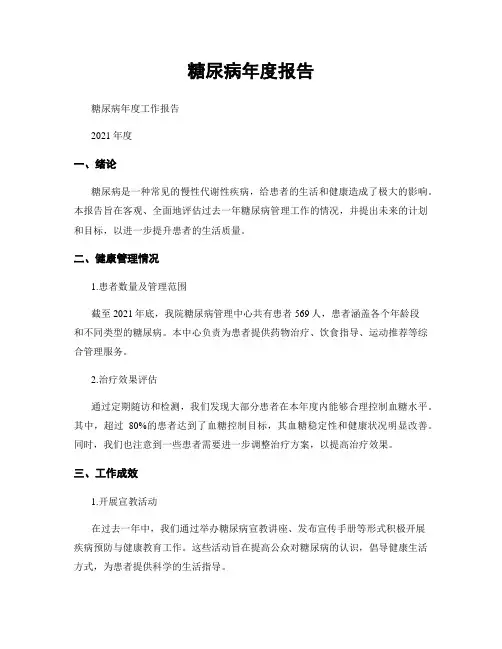 糖尿病年度报告

糖尿病年度工作报告

2021 年度

一、绪论

糖尿病是一种常见的慢性代谢性疾病，给患者的生活和健康造成了极大的影响。本报告旨在客观、全面地评估过去一年糖尿病管理工作的情况，并提出未来的计划和目标，以进一步提升患者的生活质量。

二、健康管理情况

1.患者数量及管理范围

截至 2021 年底，我院糖尿病管理中心共有患者 569 人，患者涵盖各个年龄段和不同类型的糖尿病。本中心负责为患者提供药物治疗、饮食指导、运动推荐等综合管理服务。

2.治疗效果评估

通过定期随访和检测，我们发现大部分患者在本年度内能够合理控制血糖水平。其中，超过 80%的患者达到了血糖控制目标，其血糖稳定性和健康状况明显改善。同时，我们也注意到一些患者需要进一步调整治疗方案，以提高治疗效果。

三、工作成效

1.开展宣教活动

在过去一年中，我们通过举办糖尿病宣教讲座、发布宣传手册等形式积极开展疾病预防与健康教育工作。这些活动旨在提高公众对糖尿病的认识，倡导健康生活方式，为患者提供科学的生活指导。